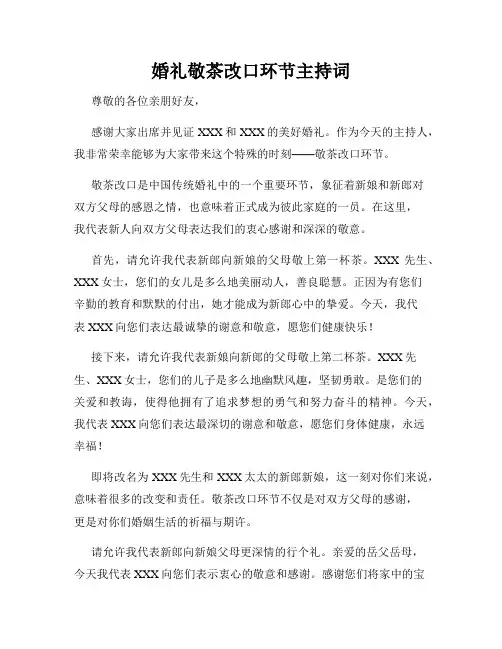 婚礼敬茶改口环节主持词

尊敬的各位亲朋好友，

感谢大家出席并见证 XXX 和 XXX 的美好婚礼。作为今天的主持人，我非常荣幸能够为大家带来这个特殊的时刻——敬茶改口环节。

敬茶改口是中国传统婚礼中的一个重要环节，象征着新娘和新郎对双方父母的感恩之情，也意味着正式成为彼此家庭的一员。在这里，我代表新人向双方父母表达我们的衷心感谢和深深的敬意。

首先，请允许我代表新郎向新娘的父母敬上第一杯茶。XXX 先生、XXX 女士，您们的女儿是多么地美丽动人，善良聪慧。正因为有您们辛勤的教育和默默的付出，她才能成为新郎心中的挚爱。今天，我代表 XXX 向您们表达最诚挚的谢意和敬意，愿您们健康快乐！

接下来，请允许我代表新娘向新郎的父母敬上第二杯茶。XXX 先生、XXX 女士，您们的儿子是多么地幽默风趣，坚韧勇敢。是您们的关爱和教诲，使得他拥有了追求梦想的勇气和努力奋斗的精神。今天，我代表 XXX 向您们表达最深切的谢意和敬意，愿您们身体健康，永远幸福！

即将改名为 XXX 先生和 XXX 太太的新郎新娘，这一刻对你们来说，意味着很多的改变和责任。敬茶改口环节不仅是对双方父母的感谢，更是对你们婚姻生活的祈福与期许。

请允许我代表新郎向新娘父母更深情的行个礼。亲爱的岳父岳母，今天我代表 XXX 向您们表示衷心的敬意和感谢。感谢您们将家中的宝